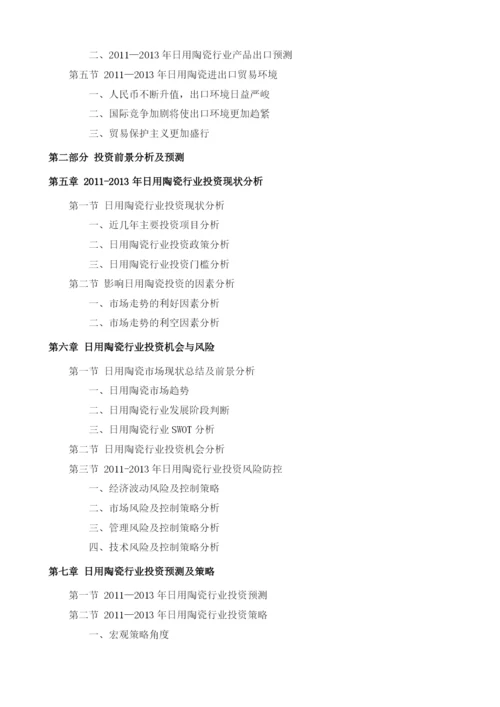 二、2011—2013 年日用陶瓷行业产品出口预测
第五节 2011—2013 年日用陶瓷进出口贸易环境
一、人民币不断升值，出口环境日益严峻
二、国际竞争加剧将使出口环境更加趋紧
三、贸易保护主义更加盛行
第二部分 投资前景分析及预测
第五章 2011-2013 年日用陶瓷行业投资现状分析
第一节 日用陶瓷行业投资现状分析
一、近几年主要投资项目分析
二、日用陶瓷行业投资政策分析
三、日用陶瓷行业投资门槛分析
第二节 影响日用陶瓷投资的因素分析
一、市场走势的利好因素分析
二、市场走势的利空因素分析
第六章 日用陶瓷行业投资机会与风险
第一节 日用陶瓷市场现状总结及前景分析
一、日用陶瓷市场趋势
二、日用陶瓷行业发展阶段判断
三、日用陶瓷行业 SWOT 分析
第二节 日用陶瓷行业投资机会分析
第三节 2011-2013 年日用陶瓷行业投资风险防控
一、经济波动风险及控制策略
二、市场风险及控制策略分析
三、管理风险及控制策略分析
四、技术风险及控制策略分析
第七章 日用陶瓷行业投资预测及策略
第一节 2011—2013 年日用陶瓷行业投资预测
第二节 2011—2013 年日用陶瓷行业投资策略
一、宏观策略角度